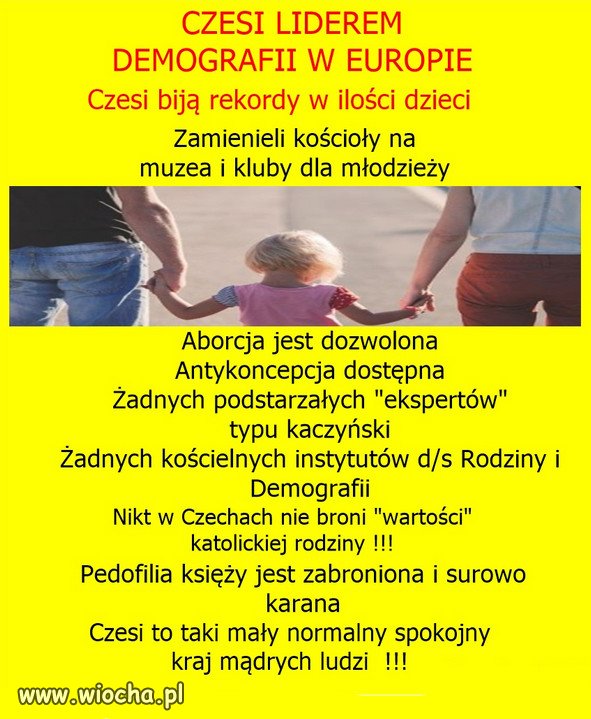 CZESI LIDEREM DEMOGRAFII W EUROPIE

Czesi biją rekordy w ilości dzieci

Zamienieli kościoły na muzea i kluby dla młodzieży

Aborcja jest dozwolona
Antykoncepcja dostępna
Żadnych podstarzałych "ekspertów" typu kaczyński
Żadnych kościelnych instytutów d/s Rodziny i Demografii
Nikt w Czechach nie broni "wartości" katolickiej rodziny !!!
Pedofilia księży jest zabroniona i surowo karana
Czesi to taki mały normalny spokojny kraj mądrych ludzi !!!

www.wiocha.pl